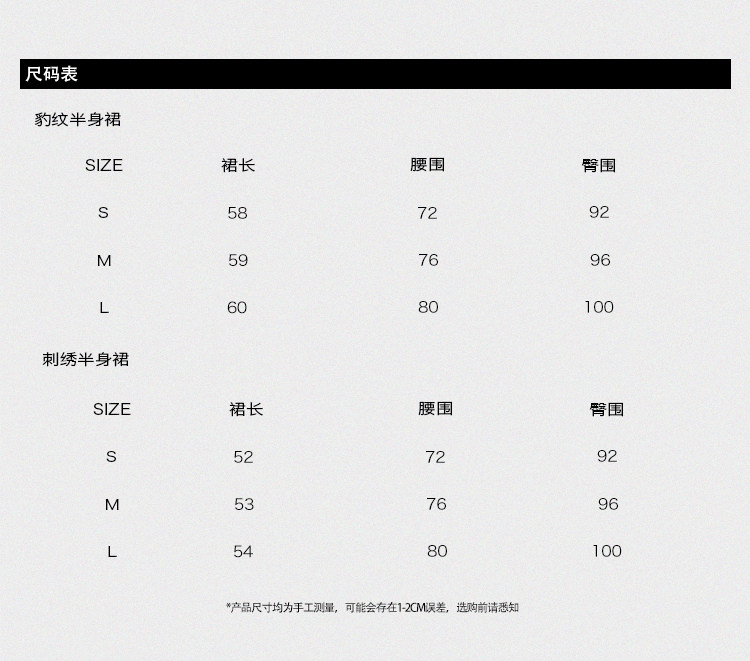 尺码表

豹纹半身裙

| SIZE | 裙长 | 腰围 | 臀围 |
|---|---|---|---|
| S | 58 | 72 | 92 |
| M | 59 | 76 | 96 |
| L | 60 | 80 | 100 |

刺绣半身裙

| SIZE | 裙长 | 腰围 | 臀围 |
|---|---|---|---|
| S | 52 | 72 | 92 |
| M | 53 | 76 | 96 |
| L | 54 | 80 | 100 |

*产品尺寸均为手工测量，可能会存在1-2CM误差，选购前请悉知